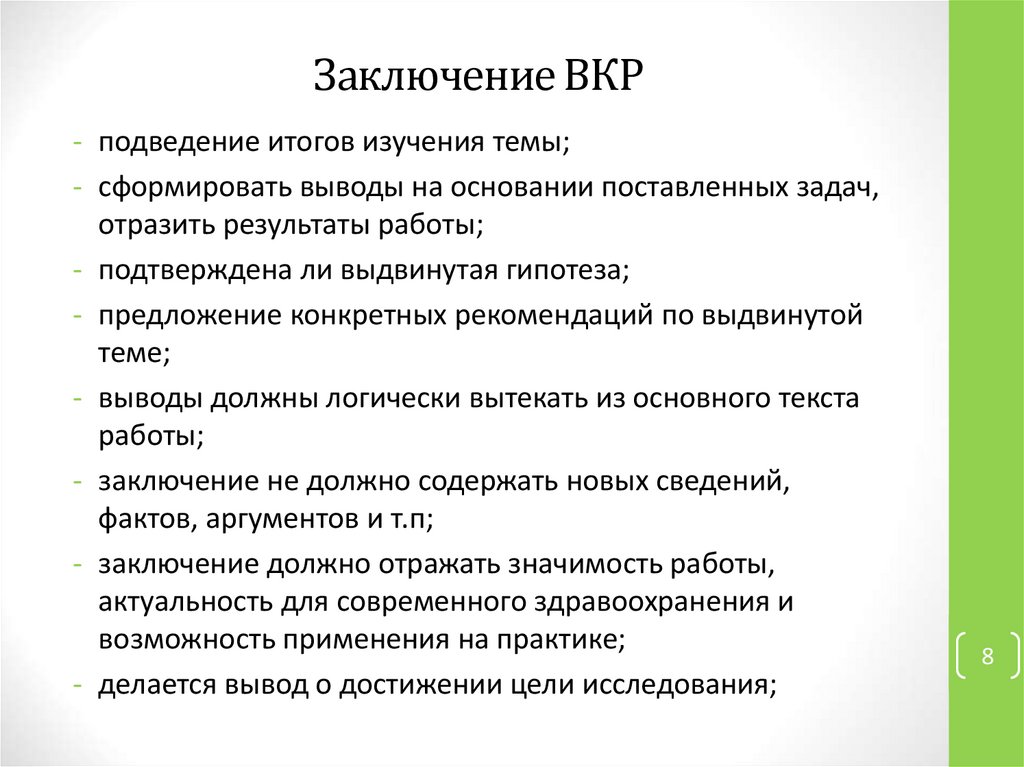 Заключение ВКР

- подведение итогов изучения темы;
- сформировать выводы на основании поставленных задач, отразить результаты работы;
- подтверждена ли выдвинутая гипотеза;
- предложение конкретных рекомендаций по выдвинутой теме;
- выводы должны логически вытекать из основного текста работы;
- заключение не должно содержать новых сведений, фактов, аргументов и т.п;
- заключение должно отражать значимость работы, актуальность для современного здравоохранения и возможность применения на практике;
- делается вывод о достижении цели исследования;

8